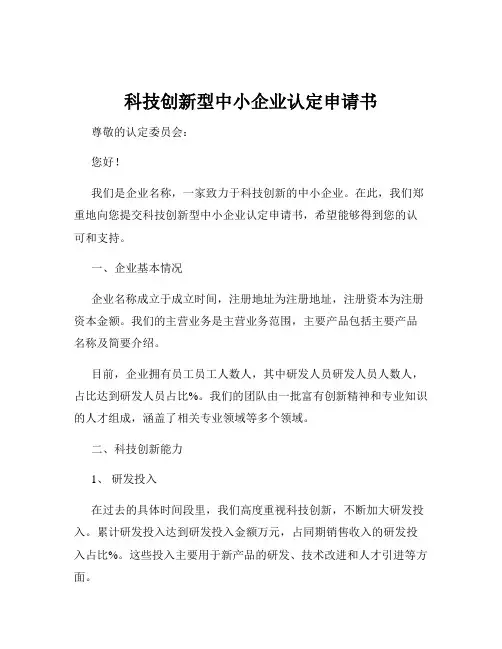 科技创新型中小企业认定申请书

尊敬的认定委员会：

您好！

我们是企业名称，一家致力于科技创新的中小企业。在此，我们郑重地向您提交科技创新型中小企业认定申请书，希望能够得到您的认可和支持。

一、企业基本情况

企业名称成立于成立时间，注册地址为注册地址，注册资本为注册资本金额。我们的主营业务是主营业务范围，主要产品包括主要产品名称及简要介绍。

目前，企业拥有员工员工人数人，其中研发人员研发人员人数人，占比达到研发人员占比%。我们的团队由一批富有创新精神和专业知识的人才组成，涵盖了相关专业领域等多个领域。

二、科技创新能力

1、研发投入

在过去的具体时间段里，我们高度重视科技创新，不断加大研发投入。累计研发投入达到研发投入金额万元，占同期销售收入的研发投入占比%。这些投入主要用于新产品的研发、技术改进和人才引进等方面。